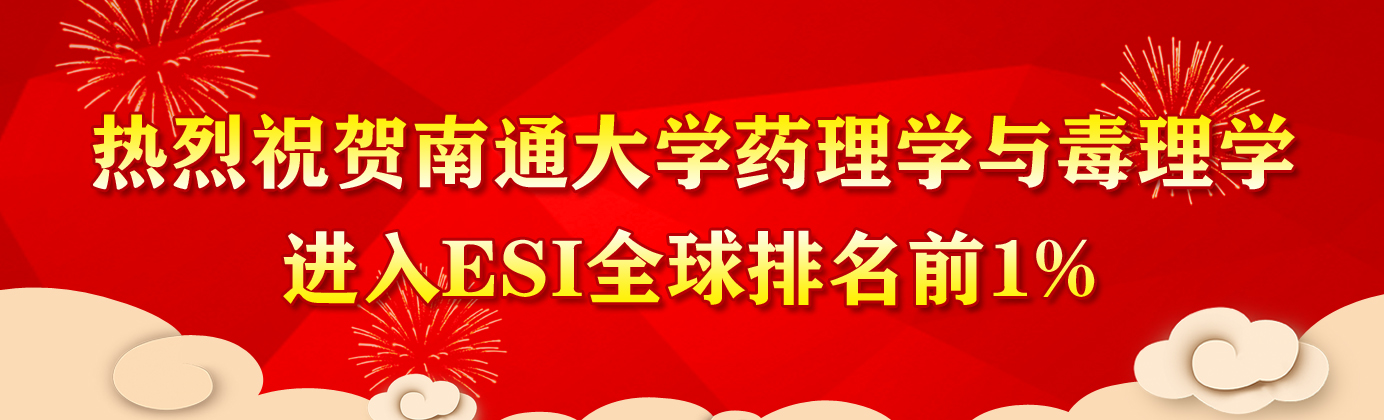 热烈祝贺南通大学药理学与毒理学
进入ESI全球排名前1%